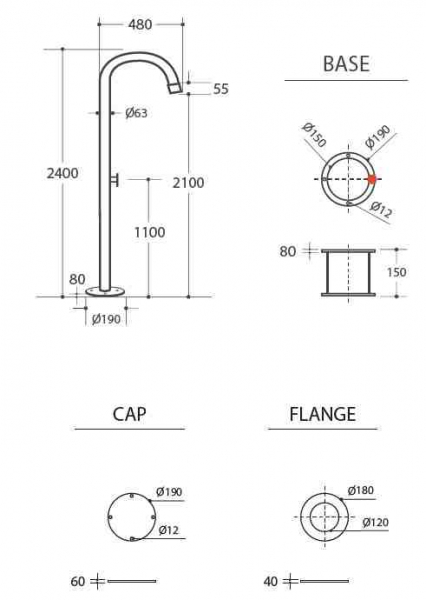 480

55

Ø63

2400

2100

1100

80

Ø190

BASE

Ø150

Ø190

Ø12

80

150

CAP

Ø190

Ø12

60

FLANGE

Ø180

Ø120

40